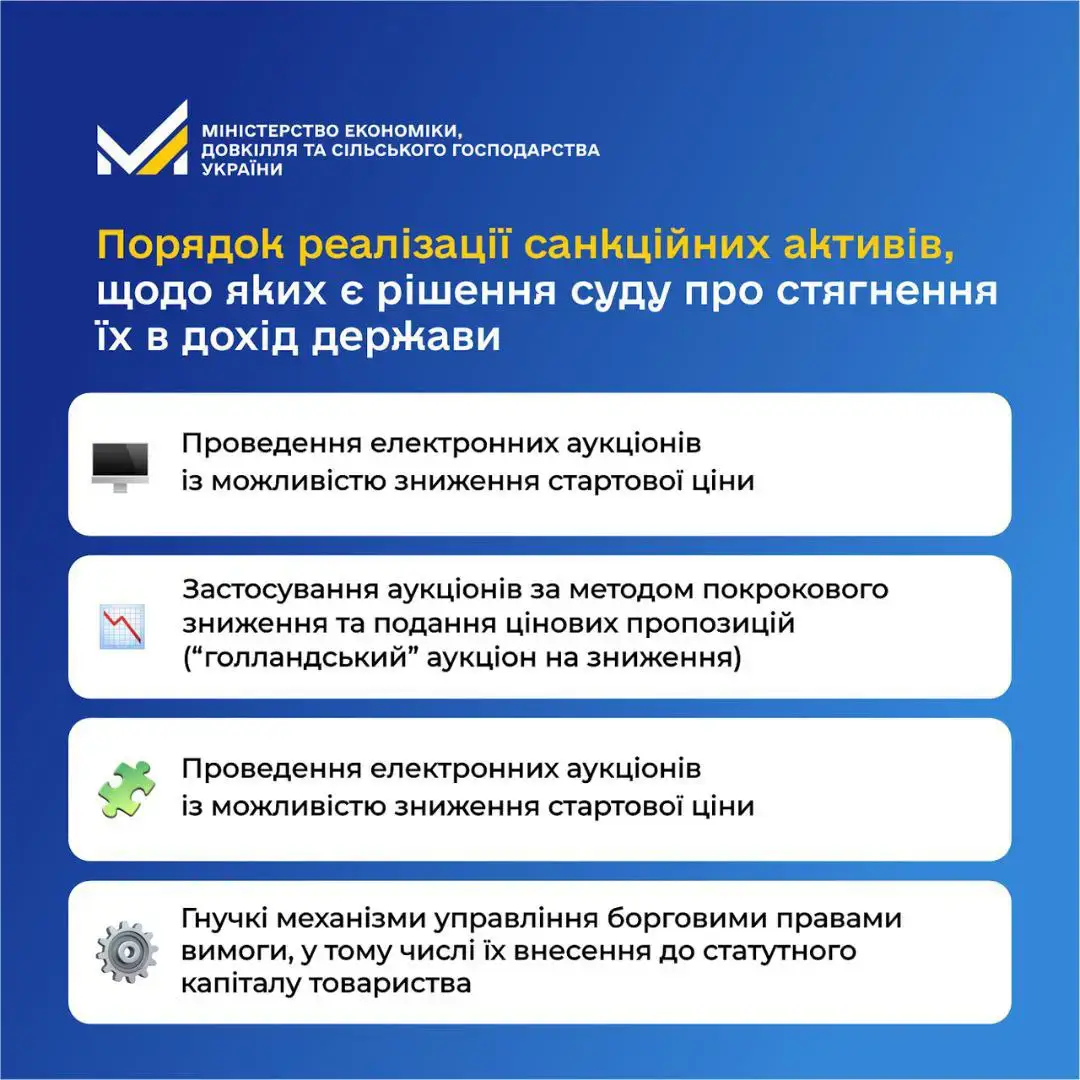 МІНІСТЕРСТВО ЕКОНОМІКИ, ДОВКІЛЛЯ ТА СІЛЬСЬКОГО ГОСПОДАРСТВА УКРАЇНИ

Порядок реалізації санкційних активів, щодо яких є рішення суду про стягнення їх в дохід держави

Проведення електронних аукціонів із можливістю зниження стартової ціни

Застосування аукціонів за методом покрокового зниження та подання цінових пропозицій ("голландський" аукціон на зниження)

Проведення електронних аукціонів із можливістю зниження стартової ціни

Гнучкі механізми управління борговими правами вимоги, у тому числі їх внесення до статутного капіталу товариства